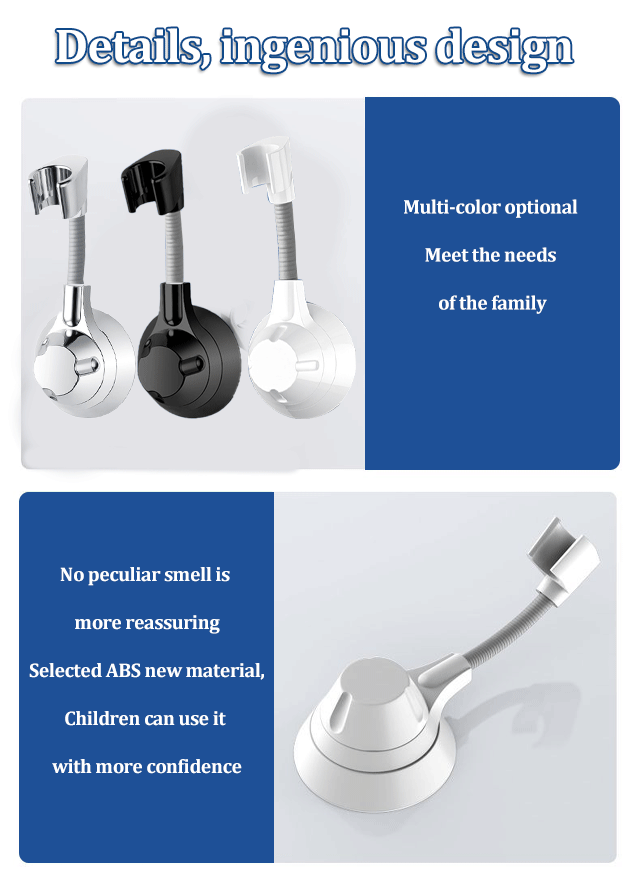 Details, ingenious design

Multi-color optional

Meet the needs

of the family

No peculiar smell is

more reassuring

Selected ABS new material,

Children can use it

with more confidence